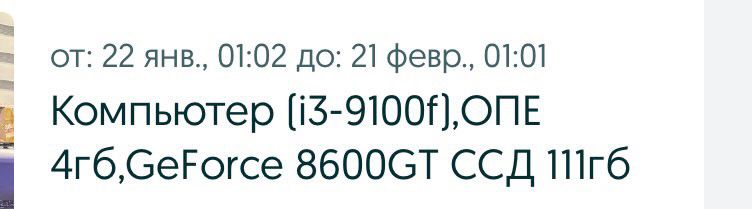 от: 22 янв., 01:02 до: 21 февр., 01:01

Компьютер (i3-9100f),ОПЕ 4гб,GeForce 8600GT ССД 111гб